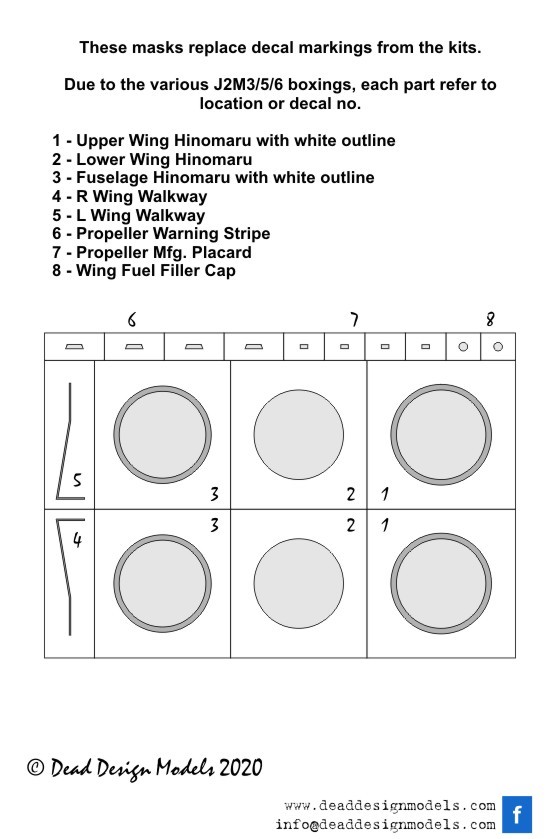 These masks replace decal markings from the kits.

Due to the various J2M3/5/6 boxings, each part refer to location or decal no.

1 - Upper Wing Hinomaru with white outline
2 - Lower Wing Hinomaru
3 - Fuselage Hinomaru with white outline
4 - R Wing Walkway
5 - L Wing Walkway
6 - Propeller Warning Stripe
7 - Propeller Mfg. Placard
8 - Wing Fuel Filler Cap

6 7 8

5 3 2 1

4 3 2 1

© Dead Design Models 2020

www.deaddesignmodels.com
info@deaddesignmodels.com
f